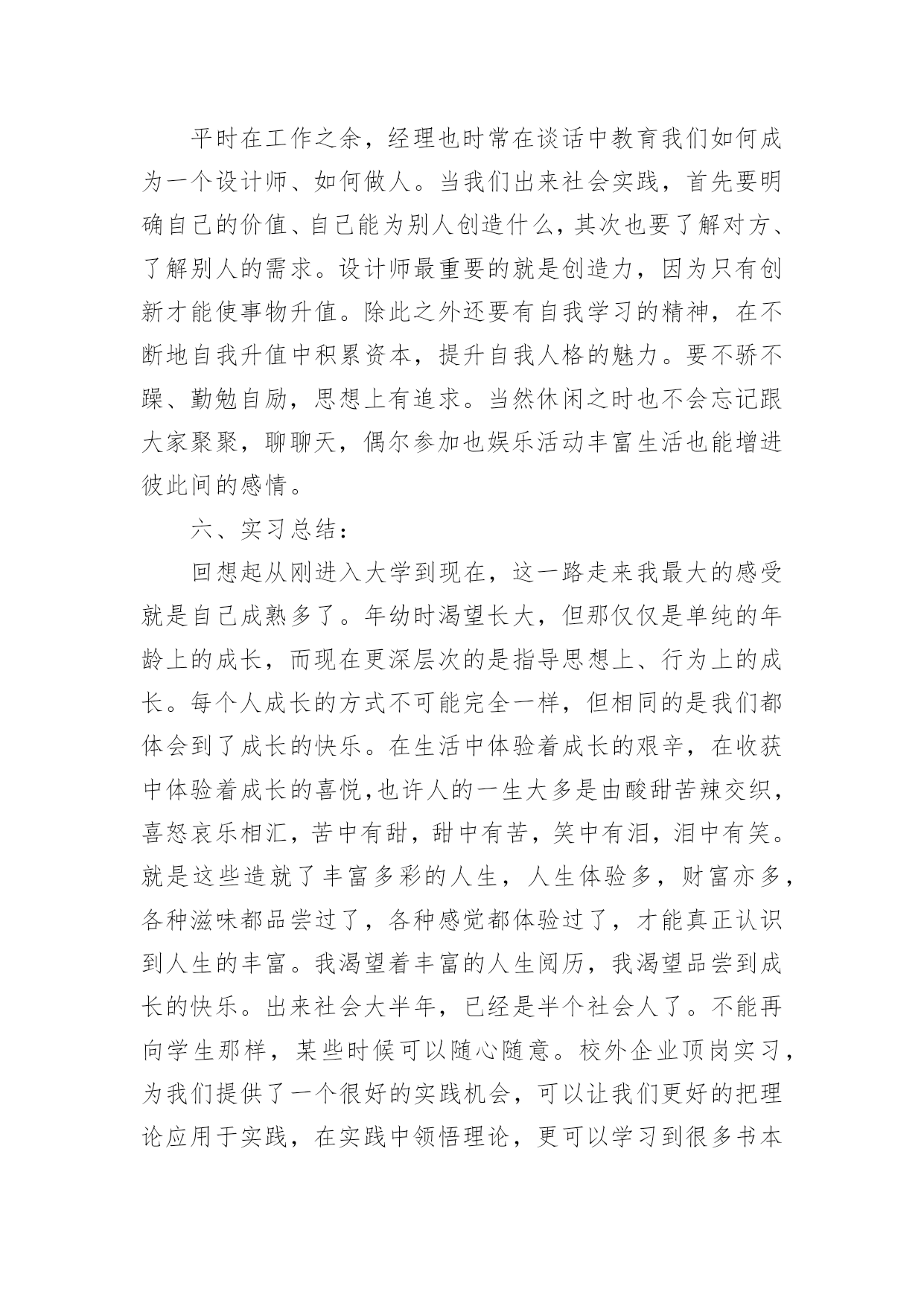 平时在工作之余，经理也时常在谈话中教育我们如何成为一个设计师、如何做人。当我们出来社会实践，首先要明确自己的价值、自己能为别人创造什么，其次也要了解对方、了解别人的需求。设计师最重要的就是创造力，因为只有创新才能使事物升值。除此之外还要有自我学习的精神，在不断地自我升值中积累资本，提升自我人格的魅力。要不骄不躁、勤勉自励，思想上有追求。当然休闲之时也不会忘记跟大家聚聚，聊聊天，偶尔参加也娱乐活动丰富生活也能增进彼此间的感情。

六、实习总结：

回想起从刚进入大学到现在，这一路走来我最大的感受就是自己成熟多了。年幼时渴望长大，但那仅仅是单纯的年龄上的成长，而现在更深层次的是指导思想上、行为上的成长。每个人成长的方式不可能完全一样，但相同的是我们都体会到了成长的快乐。在生活中体验着成长的艰辛，在收获中体验着成长的喜悦,也许人的一生大多是由酸甜苦辣交织，喜怒哀乐相汇，苦中有甜，甜中有苦，笑中有泪，泪中有笑。就是这些造就了丰富多彩的人生，人生体验多，财富亦多，各种滋味都品尝过了，各种感觉都体验过了，才能真正认识到人生的丰富。我渴望着丰富的人生阅历，我渴望品尝到成长的快乐。出来社会大半年，已经是半个社会人了。不能再向学生那样，某些时候可以随心随意。校外企业顶岗实习，为我们提供了一个很好的实践机会，可以让我们更好的把理论应用于实践，在实践中领悟理论，更可以学习到很多书本